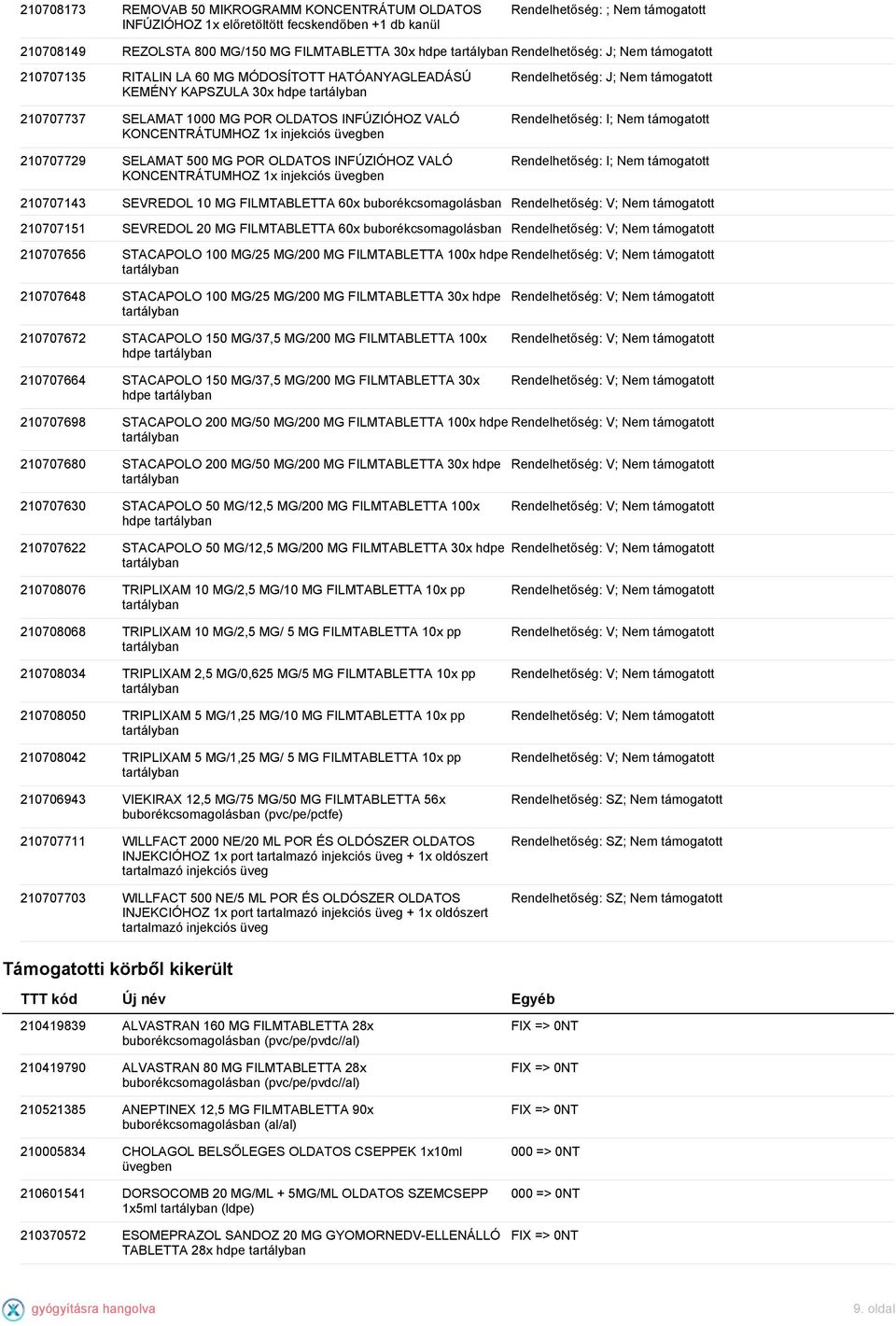 | | | |
|---|---|---|
| 210708173 | REMOVAB 50 MIKROGRAMM KONCENTRÁTUM OLDATOS INFÚZIÓHOZ 1x előretöltött fecskendőben +1 db kanül | Rendelhetőség: ; Nem támogatott |
| 210708149 | REZOLSTA 800 MG/150 MG FILMTABLETTA 30x hdpe tartályban | Rendelhetőség: J; Nem támogatott |
| 210707135 | RITALIN LA 60 MG MÓDOSÍTOTT HATÓANYAGLEADÁSÚ KEMÉNY KAPSZULA 30x hdpe tartályban | Rendelhetőség: J; Nem támogatott |
| 210707737 | SELAMAT 1000 MG POR OLDATOS INFÚZIÓHOZ VALÓ KONCENTRÁTUMHOZ 1x injekciós üvegben | Rendelhetőség: I; Nem támogatott |
| 210707729 | SELAMAT 500 MG POR OLDATOS INFÚZIÓHOZ VALÓ KONCENTRÁTUMHOZ 1x injekciós üvegben | Rendelhetőség: I; Nem támogatott |
| 210707143 | SEVREDOL 10 MG FILMTABLETTA 60x buborékcsomagolásban | Rendelhetőség: V; Nem támogatott |
| 210707151 | SEVREDOL 20 MG FILMTABLETTA 60x buborékcsomagolásban | Rendelhetőség: V; Nem támogatott |
| 210707656 | STACAPOLO 100 MG/25 MG/200 MG FILMTABLETTA 100x hdpe tartályban | Rendelhetőség: V; Nem támogatott |
| 210707648 | STACAPOLO 100 MG/25 MG/200 MG FILMTABLETTA 30x hdpe tartályban | Rendelhetőség: V; Nem támogatott |
| 210707672 | STACAPOLO 150 MG/37,5 MG/200 MG FILMTABLETTA 100x hdpe tartályban | Rendelhetőség: V; Nem támogatott |
| 210707664 | STACAPOLO 150 MG/37,5 MG/200 MG FILMTABLETTA 30x hdpe tartályban | Rendelhetőség: V; Nem támogatott |
| 210707698 | STACAPOLO 200 MG/50 MG/200 MG FILMTABLETTA 100x hdpe tartályban | Rendelhetőség: V; Nem támogatott |
| 210707680 | STACAPOLO 200 MG/50 MG/200 MG FILMTABLETTA 30x hdpe tartályban | Rendelhetőség: V; Nem támogatott |
| 210707630 | STACAPOLO 50 MG/12,5 MG/200 MG FILMTABLETTA 100x hdpe tartályban | Rendelhetőség: V; Nem támogatott |
| 210707622 | STACAPOLO 50 MG/12,5 MG/200 MG FILMTABLETTA 30x hdpe tartályban | Rendelhetőség: V; Nem támogatott |
| 210708076 | TRIPLIXAM 10 MG/2,5 MG/10 MG FILMTABLETTA 10x pp tartályban | Rendelhetőség: V; Nem támogatott |
| 210708068 | TRIPLIXAM 10 MG/2,5 MG/ 5 MG FILMTABLETTA 10x pp tartályban | Rendelhetőség: V; Nem támogatott |
| 210708034 | TRIPLIXAM 2,5 MG/0,625 MG/5 MG FILMTABLETTA 10x pp tartályban | Rendelhetőség: V; Nem támogatott |
| 210708050 | TRIPLIXAM 5 MG/1,25 MG/10 MG FILMTABLETTA 10x pp tartályban | Rendelhetőség: V; Nem támogatott |
| 210708042 | TRIPLIXAM 5 MG/1,25 MG/ 5 MG FILMTABLETTA 10x pp tartályban | Rendelhetőség: V; Nem támogatott |
| 210706943 | VIEKIRAX 12,5 MG/75 MG/50 MG FILMTABLETTA 56x buborékcsomagolásban (pvc/pe/pctfe) | Rendelhetőség: SZ; Nem támogatott |
| 210707711 | WILLFACT 2000 NE/20 ML POR ÉS OLDÓSZER OLDATOS INJEKCIÓHOZ 1x port tartalmazó injekciós üveg + 1x oldószert tartalmazó injekciós üveg | Rendelhetőség: SZ; Nem támogatott |
| 210707703 | WILLFACT 500 NE/5 ML POR ÉS OLDÓSZER OLDATOS INJEKCIÓHOZ 1x port tartalmazó injekciós üveg + 1x oldószert tartalmazó injekciós üveg | Rendelhetőség: SZ; Nem támogatott |

Támogatotti körből kikerült

| TTT kód | Új név | Egyéb |
|---|---|---|
| 210419839 | ALVASTRAN 160 MG FILMTABLETTA 28x buborékcsomagolásban (pvc/pe/pvdc//al) | FIX => 0NT |
| 210419790 | ALVASTRAN 80 MG FILMTABLETTA 28x buborékcsomagolásban (pvc/pe/pvdc//al) | FIX => 0NT |
| 210521385 | ANEPTINEX 12,5 MG FILMTABLETTA 90x buborékcsomagolásban (al/al) | FIX => 0NT |
| 210005834 | CHOLAGOL BELSŐLEGES OLDATOS CSEPPEK 1x10ml üvegben | 000 => 0NT |
| 210601541 | DORSOCOMB 20 MG/ML + 5MG/ML OLDATOS SZEMCSEPP 1x5ml tartályban (ldpe) | 000 => 0NT |
| 210370572 | ESOMEPRAZOL SANDOZ 20 MG GYOMORNEDV-ELLENÁLLÓ TABLETTA 28x hdpe tartályban | FIX => 0NT |

gyógyításra hangolva 9. oldal